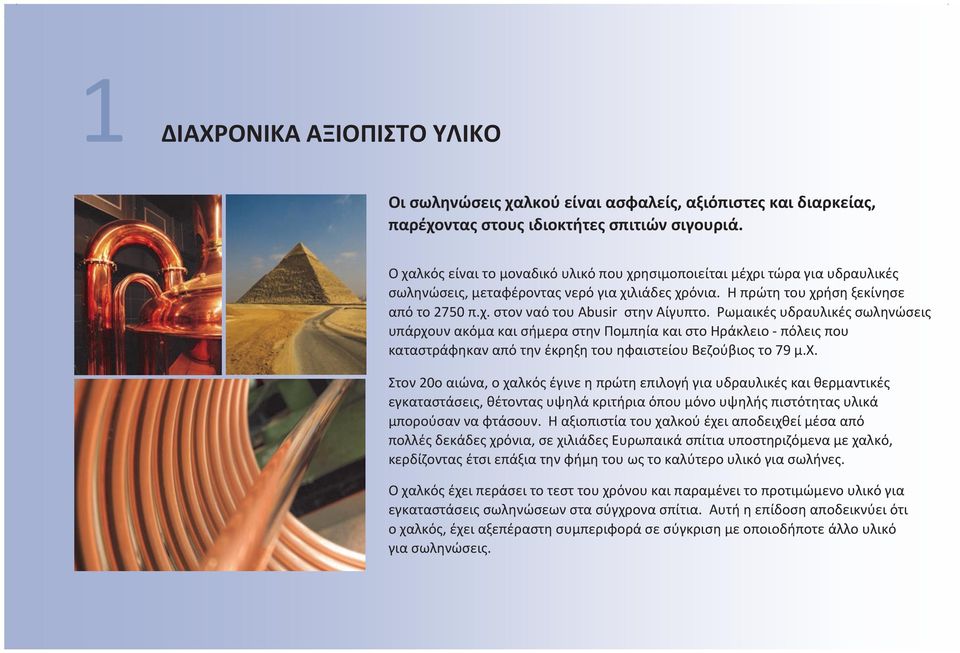 1 ΔΙΑΧΡΟΝΙΚΑ ΑΞΙΟΠΙΣΤΟ ΥΛΙΚΟ

Οι σωληνώσεις χαλκού είναι ασφαλείς, αξιόπιστες και διαρκείας, παρέχοντας στους ιδιοκτήτες σπιτιών σιγουριά.

Ο χαλκός είναι το μοναδικό υλικό που χρησιμοποιείται μέχρι τώρα για υδραυλικές σωληνώσεις, μεταφέροντας νερό για χιλιάδες χρόνια. Η πρώτη του χρήση ξεκίνησε από το 2750 π.χ. στον ναό του Abusir στην Αίγυπτο. Ρωμαικές υδραυλικές σωληνώσεις υπάρχουν ακόμα και σήμερα στην Πομπηία και στο Ηράκλειο - πόλεις που καταστράφηκαν από την έκρηξη του ηφαιστείου Βεζούβιος το 79 μ.Χ.

Στον 20ο αιώνα, ο χαλκός έγινε η πρώτη επιλογή για υδραυλικές και θερμαντικές εγκαταστάσεις, θέτοντας υψηλά κριτήρια όπου μόνο υψηλής πιστότητας υλικά μπορούσαν να φτάσουν. Η αξιοπιστία του χαλκού έχει αποδειχθεί μέσα από πολλές δεκάδες χρόνια, σε χιλιάδες Ευρωπαικά σπίτια υποστηριζόμενα με χαλκό, κερδίζοντας έτσι επάξια την φήμη του ως το καλύτερο υλικό για σωλήνες.

Ο χαλκός έχει περάσει το τεστ του χρόνου και παραμένει το προτιμώμενο υλικό για εγκαταστάσεις σωληνώσεων στα σύγχρονα σπίτια. Αυτή η επίδοση αποδεικνύει ότι ο χαλκός, έχει αξεπέραστη συμπεριφορά σε σύγκριση με οποιοδήποτε άλλο υλικό για σωληνώσεις.